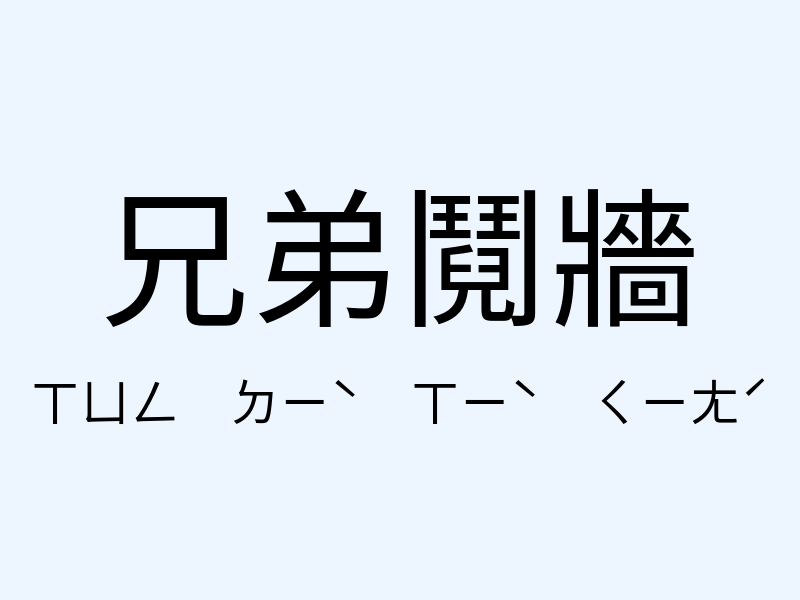 兄弟鬩牆

ㄒㄩㄥ ㄉㄧˋ ㄒㄧˋ ㄑㄧㄤˊ